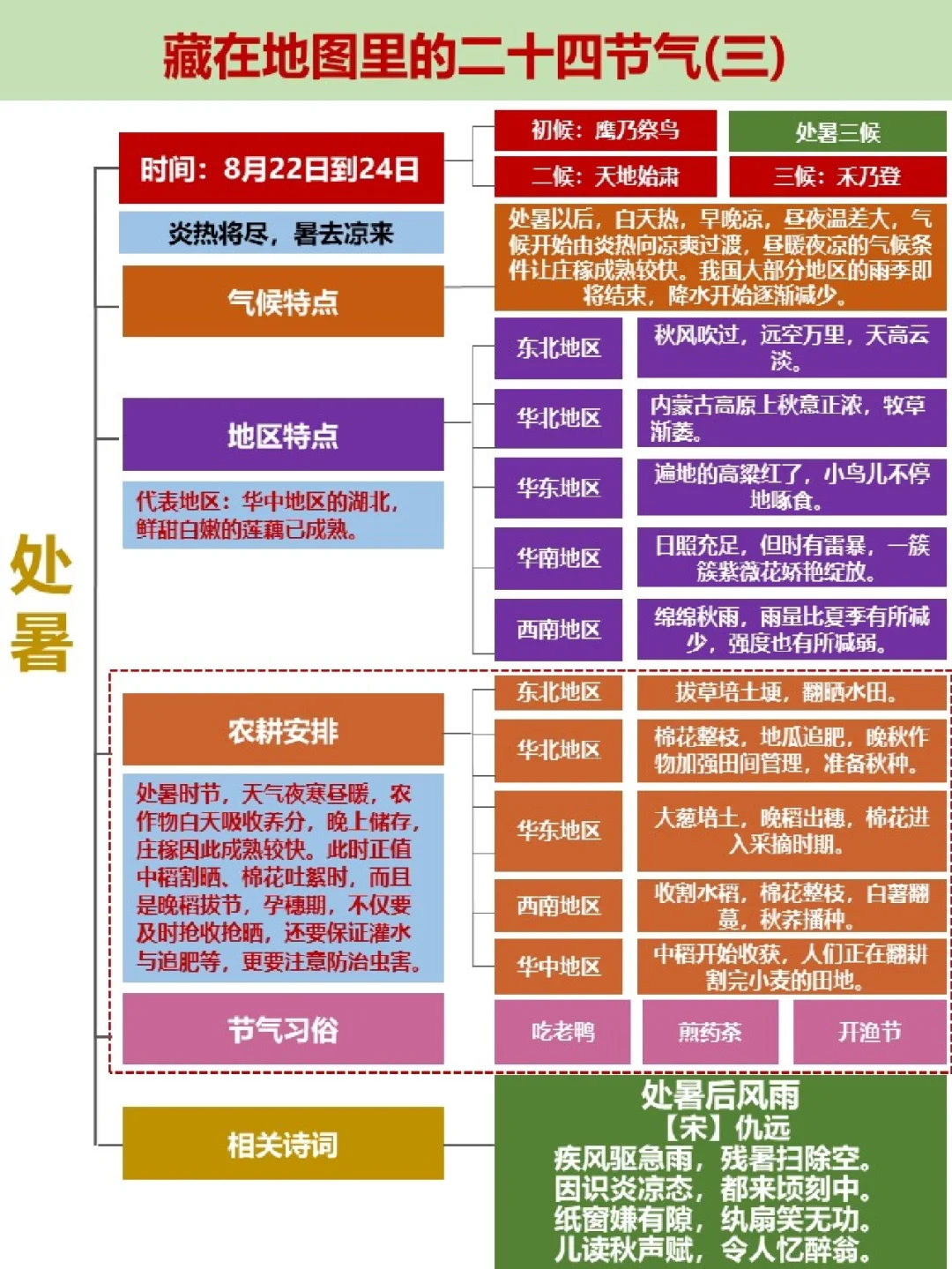 藏在地图里的二十四节气(三)

处暑

时间：8月22日到24日

初候：鹰乃祭鸟

处暑三候

二候：天地始肃

三候：禾乃登

炎热将尽，暑去凉来

气候特点

处暑以后，白天热，早晚凉，昼夜温差大，气候开始由炎热向凉爽过渡，昼暖夜凉的气候条件让庄稼成熟较快。我国大部分地区的雨季即将结束，降水开始逐渐减少。

地区特点

代表地区：华中地区的湖北，鲜甜白嫩的莲藕已成熟。

东北地区

秋风吹过，远空万里，天高云淡。

华北地区

内蒙古高原上秋意正浓，牧草渐萎。

华东地区

遍地的高粱红了，小鸟儿不停地啄食。

华南地区

日照充足，但时有雷暴，一簇簇紫薇花娇艳绽放。

西南地区

绵绵秋雨，雨量比夏季有所减少，强度也有所减弱。

农耕安排

处暑时节，天气夜寒昼暖，农作物白天吸收养分，晚上储存，庄稼因此成熟较快。此时正值中稻割晒、棉花吐絮时，而且是晚稻拔节，孕穗期，不仅要及时抢收抢晒，还要保证灌水与追肥等，更要注意防治虫害。

东北地区

拔草培土埂，翻晒水田。

华北地区

棉花整枝，地瓜追肥，晚秋作物加强田间管理，准备秋种。

华东地区

大葱培土，晚稻出穗，棉花进入采摘时期。

西南地区

收割水稻，棉花整枝，白薯翻蔓，秋荞播种。

华中地区

中稻开始收获，人们正在翻耕割完小麦的田地。

节气习俗

吃老鸭

煎药茶

开渔节

相关诗词

处暑后风雨
【宋】仇远
疾风驱急雨，残暑扫除空。
因识炎凉态，都来顷刻中。
纸窗嫌有隙，纨扇笑无功。
儿读秋声赋，令人忆醉翁。